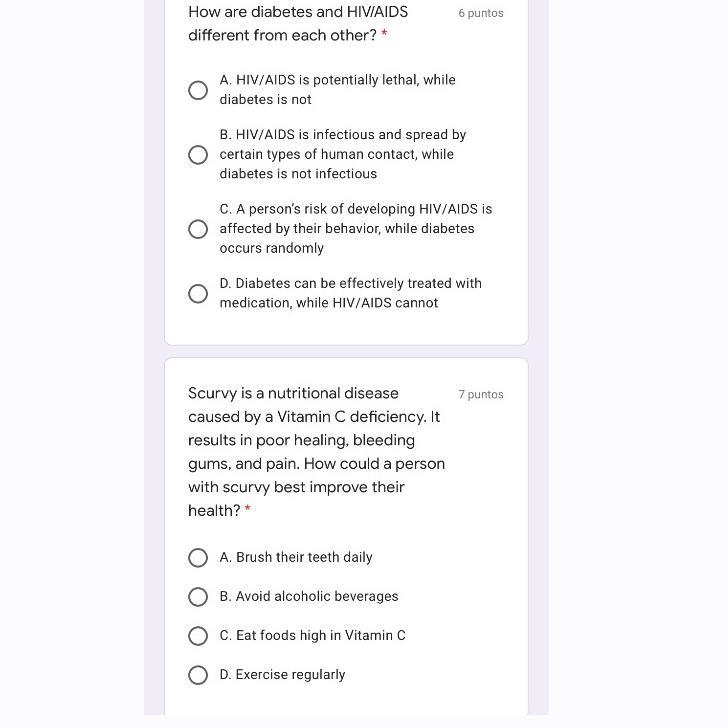 How are diabetes and HIV/AIDS different from each other? *

6 puntos

A. HIV/AIDS is potentially lethal, while diabetes is not

B. HIV/AIDS is infectious and spread by certain types of human contact, while diabetes is not infectious

C. A person's risk of developing HIV/AIDS is affected by their behavior, while diabetes occurs randomly

D. Diabetes can be effectively treated with medication, while HIV/AIDS cannot

Scurvy is a nutritional disease caused by a Vitamin C deficiency. It results in poor healing, bleeding gums, and pain. How could a person with scurvy best improve their health? *

7 puntos

A. Brush their teeth daily

B. Avoid alcoholic beverages

C. Eat foods high in Vitamin C

D. Exercise regularly